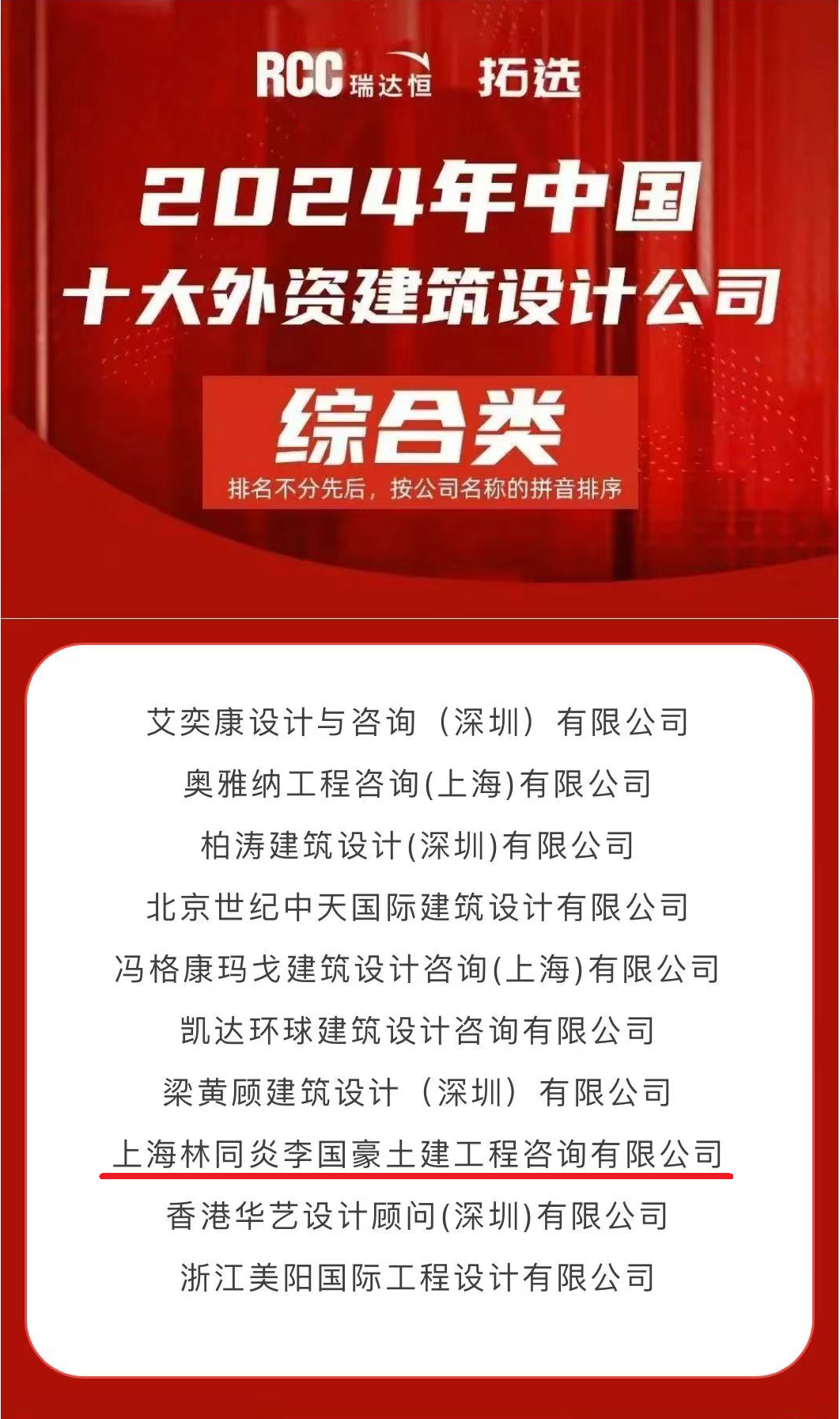 RCC瑞达恒 拓选

2024年中国
十大外资建筑设计公司

综合类

排名不分先后，按公司名称的拼音排序

艾奕康设计与咨询（深圳）有限公司

奥雅纳工程咨询(上海)有限公司

柏涛建筑设计(深圳)有限公司

北京世纪中天国际建筑设计有限公司

冯格康玛戈建筑设计咨询(上海)有限公司

凯达环球建筑设计咨询有限公司

梁黄顾建筑设计（深圳）有限公司

上海林同炎李国豪土建工程咨询有限公司

香港华艺设计顾问(深圳)有限公司

浙江美阳国际工程设计有限公司